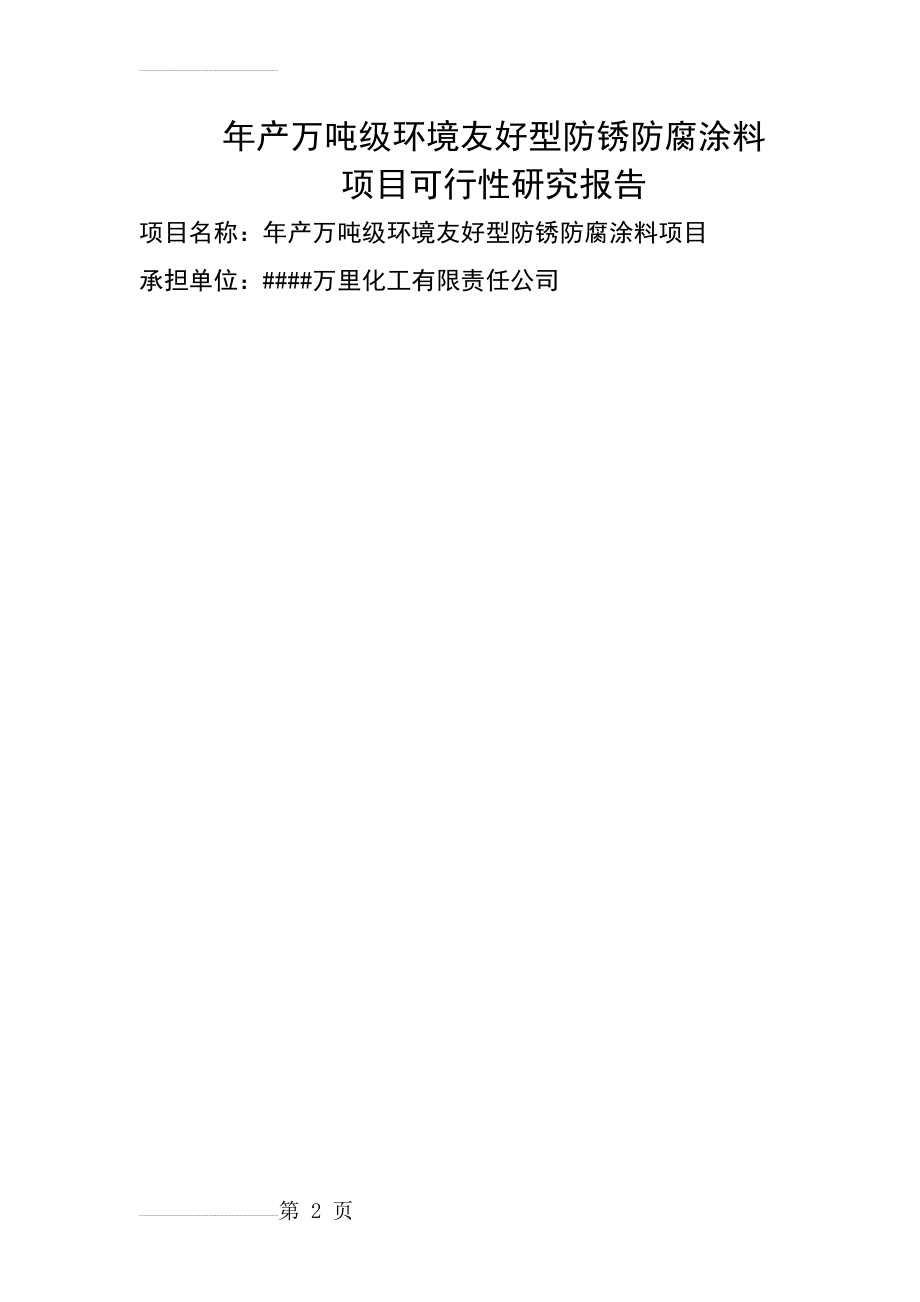 年产万吨级环境友好型防锈防腐涂料
项目可行性研究报告

项目名称：年产万吨级环境友好型防锈防腐涂料项目

承担单位：####万里化工有限责任公司

第 2 页